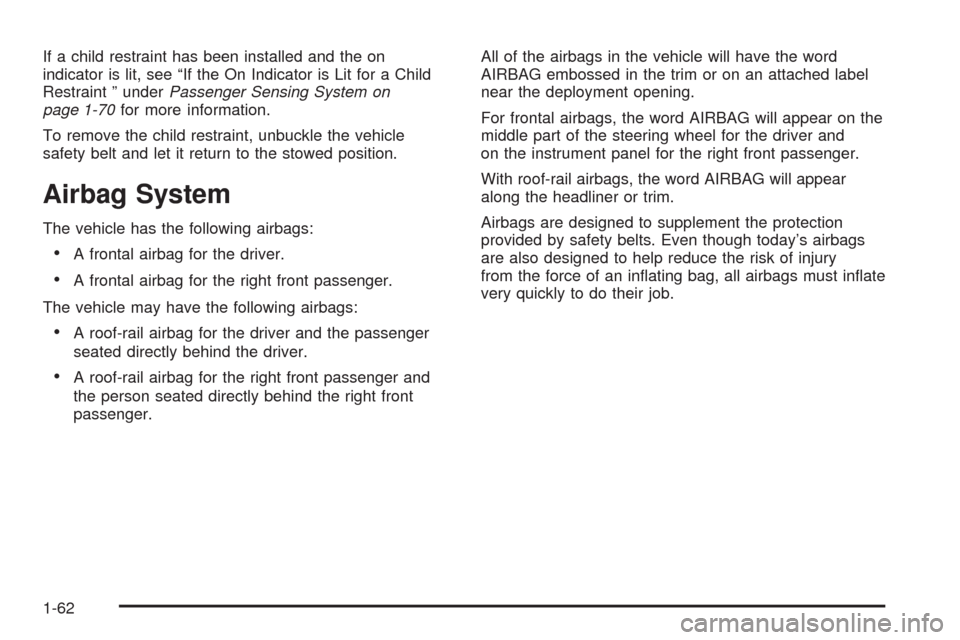 If a child restraint has been installed and the on indicator is lit, see “If the On Indicator is Lit for a Child Restraint ” under Passenger Sensing System on page 1-70 for more information.

To remove the child restraint, unbuckle the vehicle safety belt and let it return to the stowed position.

Airbag System

The vehicle has the following airbags:

• A frontal airbag for the driver.

• A frontal airbag for the right front passenger.

The vehicle may have the following airbags:

• A roof-rail airbag for the driver and the passenger seated directly behind the driver.

• A roof-rail airbag for the right front passenger and the person seated directly behind the right front passenger.

All of the airbags in the vehicle will have the word AIRBAG embossed in the trim or on an attached label near the deployment opening.

For frontal airbags, the word AIRBAG will appear on the middle part of the steering wheel for the driver and on the instrument panel for the right front passenger.

With roof-rail airbags, the word AIRBAG will appear along the headliner or trim.

Airbags are designed to supplement the protection provided by safety belts. Even though today’s airbags are also designed to help reduce the risk of injury from the force of an inflating bag, all airbags must inflate very quickly to do their job.

1-62

carmanualsonline.info